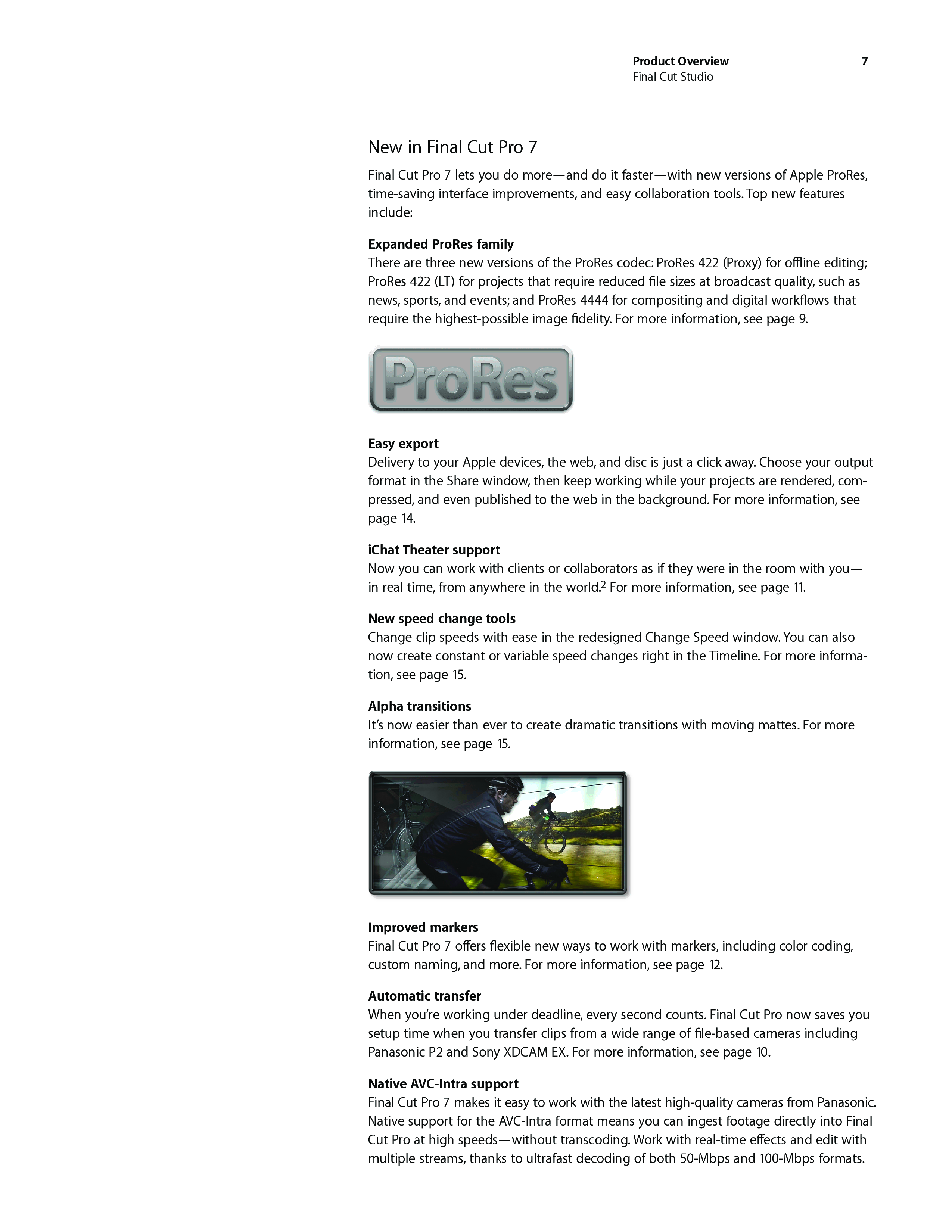 Product Overview
Final Cut Studio

7

New in Final Cut Pro 7

Final Cut Pro 7 lets you do more—and do it faster—with new versions of Apple ProRes, time-saving interface improvements, and easy collaboration tools. Top new features include:

Expanded ProRes family
There are three new versions of the ProRes codec: ProRes 422 (Proxy) for offline editing; ProRes 422 (LT) for projects that require reduced file sizes at broadcast quality, such as news, sports, and events; and ProRes 4444 for compositing and digital workflows that require the highest-possible image fidelity. For more information, see page 9.

ProRes

Easy export
Delivery to your Apple devices, the web, and disc is just a click away. Choose your output format in the Share window, then keep working while your projects are rendered, compressed, and even published to the web in the background. For more information, see page 14.

iChat Theater support
Now you can work with clients or collaborators as if they were in the room with you—in real time, from anywhere in the world.$^2$ For more information, see page 11.

New speed change tools
Change clip speeds with ease in the redesigned Change Speed window. You can also now create constant or variable speed changes right in the Timeline. For more information, see page 15.

Alpha transitions
It's now easier than ever to create dramatic transitions with moving mattes. For more information, see page 15.

Improved markers
Final Cut Pro 7 offers flexible new ways to work with markers, including color coding, custom naming, and more. For more information, see page 12.

Automatic transfer
When you're working under deadline, every second counts. Final Cut Pro now saves you setup time when you transfer clips from a wide range of file-based cameras including Panasonic P2 and Sony XDCAM EX. For more information, see page 10.

Native AVC-Intra support
Final Cut Pro 7 makes it easy to work with the latest high-quality cameras from Panasonic. Native support for the AVC-Intra format means you can ingest footage directly into Final Cut Pro at high speeds—without transcoding. Work with real-time effects and edit with multiple streams, thanks to ultrafast decoding of both 50-Mbps and 100-Mbps formats.